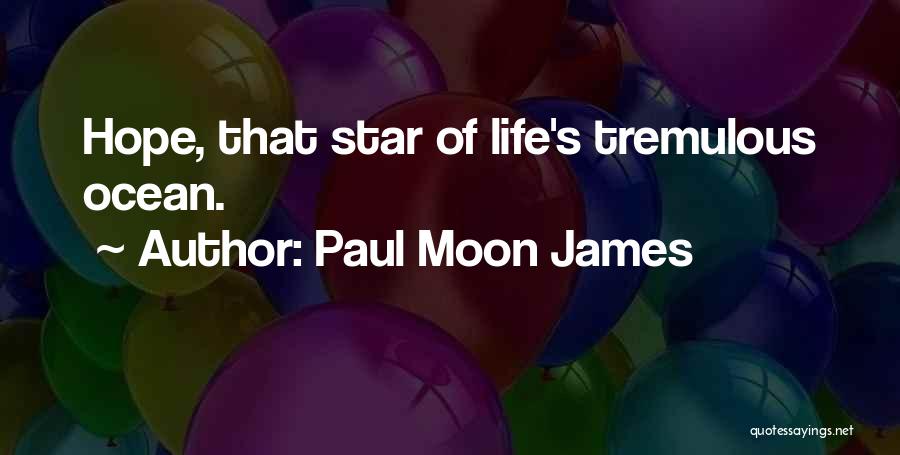 Hope, that star of life's tremulous ocean.

~ Author: Paul Moon James

quotessayings.net